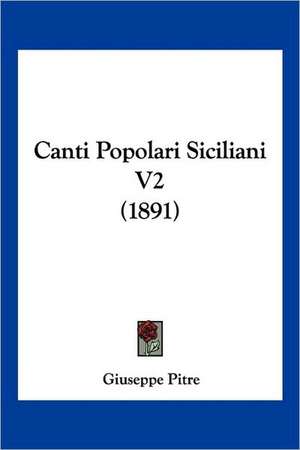 Canti Popolari Siciliani V2
(1891)

Giuseppe Pitre